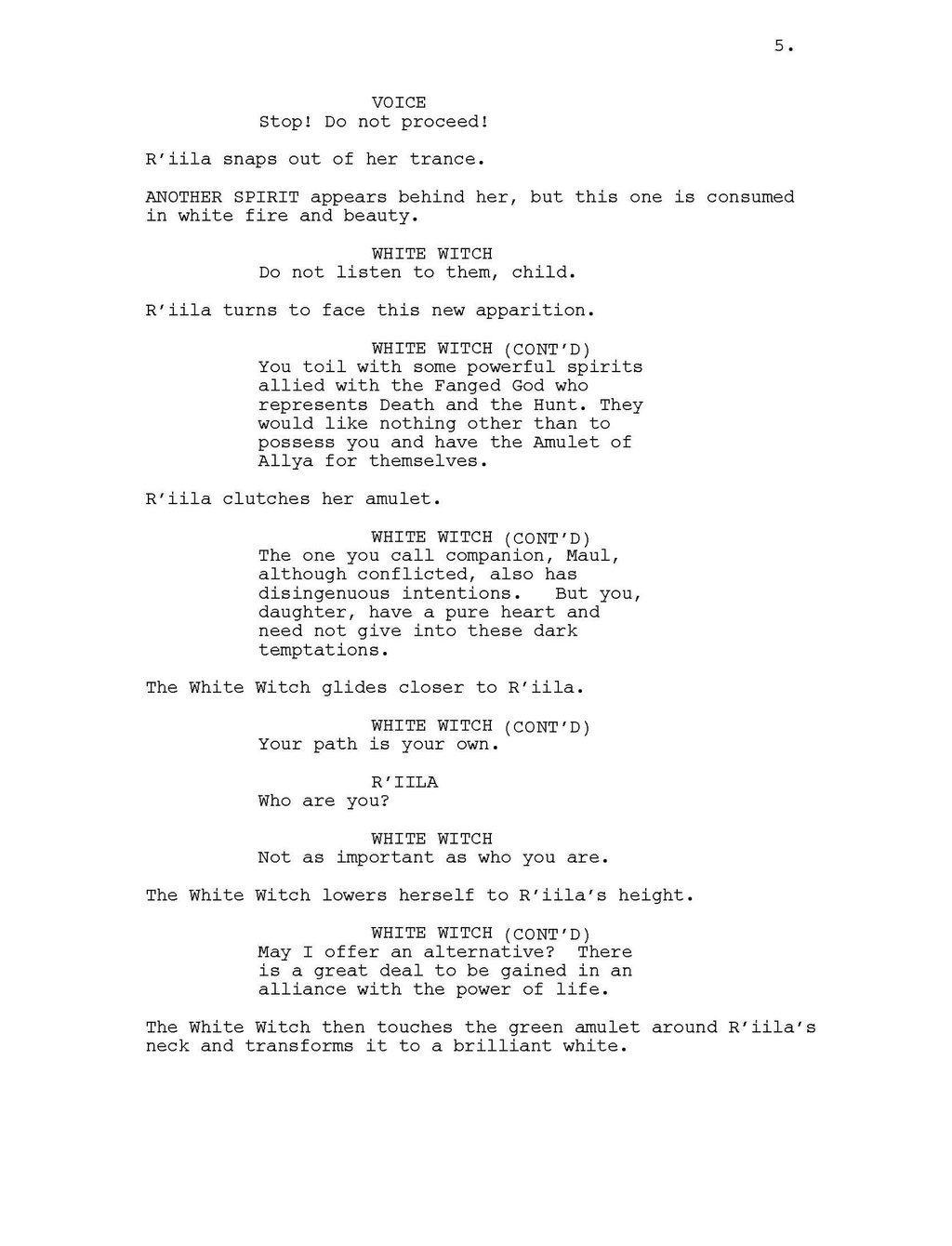 5.

VOICE
Stop! Do not proceed!

R'iila snaps out of her trance.

ANOTHER SPIRIT appears behind her, but this one is consumed in white fire and beauty.

WHITE WITCH
Do not listen to them, child.

R'iila turns to face this new apparition.

WHITE WITCH (CONT'D)
You toil with some powerful spirits allied with the Fanged God who represents Death and the Hunt. They would like nothing other than to possess you and have the Amulet of Allya for themselves.

R'iila clutches her amulet.

WHITE WITCH (CONT'D)
The one you call companion, Maul, although conflicted, also has disingenuous intentions. But you, daughter, have a pure heart and need not give into these dark temptations.

The White Witch glides closer to R'iila.

WHITE WITCH (CONT'D)
Your path is your own.

R'IILA
Who are you?

WHITE WITCH
Not as important as who you are.

The White Witch lowers herself to R'iila's height.

WHITE WITCH (CONT'D)
May I offer an alternative? There is a great deal to be gained in an alliance with the power of life.

The White Witch then touches the green amulet around R'iila's neck and transforms it to a brilliant white.